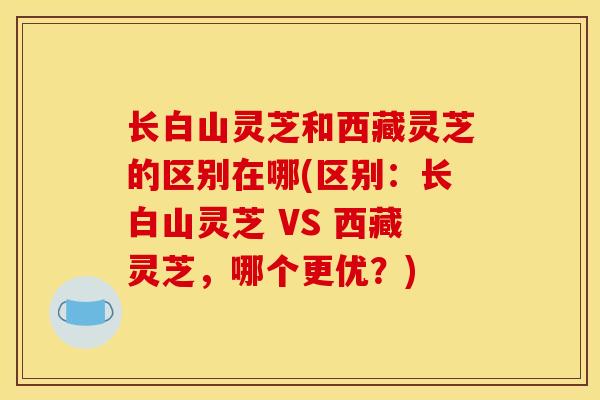 长白山灵芝和西藏灵芝的区别在哪(区别：长白山灵芝 VS 西藏灵芝，哪个更优？)